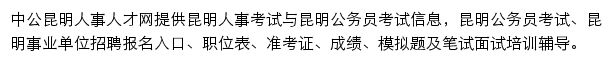 中公昆明人事人才网提供昆明人事考试与昆明公务员考试信息，昆明公务员考试、昆明事业单位招聘报名入口、职位表、准考证、成绩、模拟题及笔试面试培训辅导。